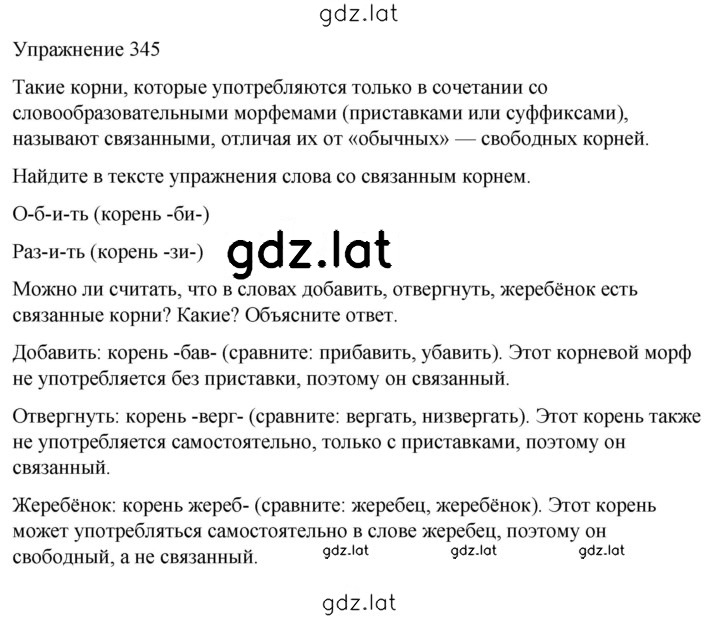 gdz.lat

Упражнение 345

Такие корни, которые употребляются только в сочетании со словообразовательными морфемами (приставками или суффиксами), называют связанными, отличая их от «обычных» — свободных корней.

Найдите в тексте упражнения слова со связанным корнем.

О-б-и-ть (корень -би-)

Раз-и-ть (корень -зи-)

gdz.lat

Можно ли считать, что в словах добавить, отвергнуть, жеребёнок есть связанные корни? Какие? Объясните ответ.

Добавить: корень -бав- (сравните: прибавить, убавить). Этот корневой морф не употребляется без приставки, поэтому он связанный.

Отвергнуть: корень -верг- (сравните: вергать, низвергать). Этот корень также не употребляется самостоятельно, только с приставками, поэтому он связанный.

Жеребёнок: корень жереб- (сравните: жеребец, жеребёнок). Этот корень может употребляться самостоятельно в слове жеребец, поэтому он свободный, а не связанный.

gdz.lat gdz.lat gdz.lat

gdz.lat